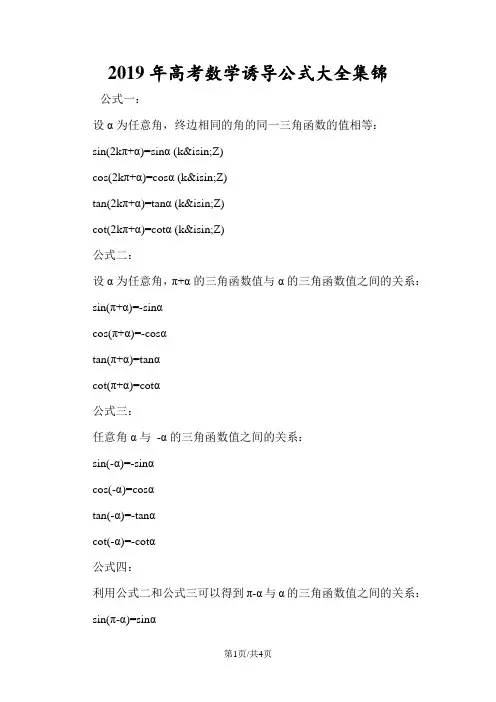 2019年高考数学诱导公式大全集锦

公式一：

设α为任意角，终边相同的角的同一三角函数的值相等：

sin(2kπ+α)=sinα (k&isin;Z)

cos(2kπ+α)=cosα (k&isin;Z)

tan(2kπ+α)=tanα (k&isin;Z)

cot(2kπ+α)=cotα (k&isin;Z)

公式二：

设α为任意角，π+α的三角函数值与α的三角函数值之间的关系：

sin(π+α)=-sinα

cos(π+α)=-cosα

tan(π+α)=tanα

cot(π+α)=cotα

公式三：

任意角α与 -α的三角函数值之间的关系：

sin(-α)=-sinα

cos(-α)=cosα

tan(-α)=-tanα

cot(-α)=-cotα

公式四：

利用公式二和公式三可以得到π-α与α的三角函数值之间的关系：

sin(π-α)=sinα

第1页/共4页